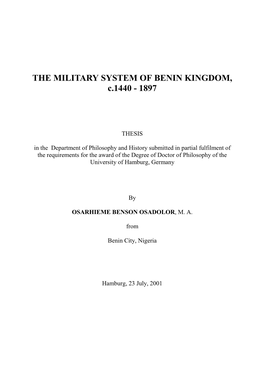 THE MILITARY SYSTEM OF BENIN KINGDOM, c.1440 - 1897

THESIS

in the Department of Philosophy and History submitted in partial fulfilment of the requirements for the award of the Degree of Doctor of Philosophy of the University of Hamburg, Germany

By

OSARHIEME BENSON OSADOLOR, M. A.

from

Benin City, Nigeria

Hamburg, 23 July, 2001